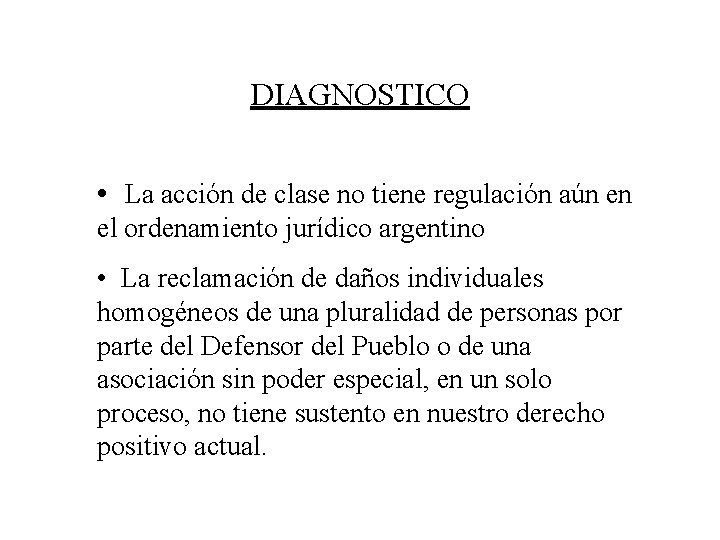 DIAGNOSTICO

• La acción de clase no tiene regulación aún en el ordenamiento jurídico argentino

• La reclamación de daños individuales homogéneos de una pluralidad de personas por parte del Defensor del Pueblo o de una asociación sin poder especial, en un solo proceso, no tiene sustento en nuestro derecho positivo actual.